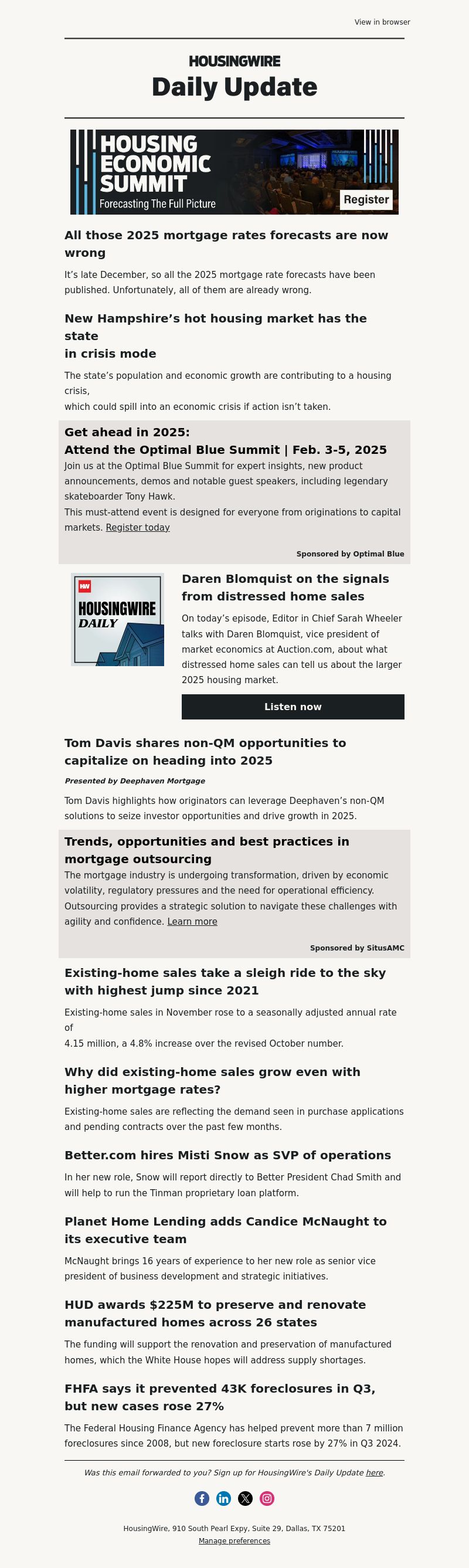 View in browser

HOUSINGWIRE

Daily Update

HOUSING ECONOMIC SUMMIT
Forecasting The Full Picture
Register

All those 2025 mortgage rates forecasts are now wrong

It's late December, so all the 2025 mortgage rate forecasts have been published. Unfortunately, all of them are already wrong.

New Hampshire's hot housing market has the state in crisis mode

The state's population and economic growth are contributing to a housing crisis, which could spill into an economic crisis if action isn't taken.

Get ahead in 2025:
Attend the Optimal Blue Summit | Feb. 3-5, 2025

Join us at the Optimal Blue Summit for expert insights, new product announcements, demos and notable guest speakers, including legendary skateboarder Tony Hawk.
This must-attend event is designed for everyone from originations to capital markets. Register today

Sponsored by Optimal Blue

HW
HOUSINGWIRE
DAILY

Daren Blomquist on the signals from distressed home sales

On today's episode, Editor in Chief Sarah Wheeler talks with Daren Blomquist, vice president of market economics at Auction.com, about what distressed home sales can tell us about the larger 2025 housing market.

Listen now

Tom Davis shares non-QM opportunities to capitalize on heading into 2025

Presented by Deephaven Mortgage

Tom Davis highlights how originators can leverage Deephaven's non-QM solutions to seize investor opportunities and drive growth in 2025.

Trends, opportunities and best practices in mortgage outsourcing

The mortgage industry is undergoing transformation, driven by economic volatility, regulatory pressures and the need for operational efficiency. Outsourcing provides a strategic solution to navigate these challenges with agility and confidence. Learn more

Sponsored by SitusAMC

Existing-home sales take a sleigh ride to the sky with highest jump since 2021

Existing-home sales in November rose to a seasonally adjusted annual rate of 4.15 million, a 4.8% increase over the revised October number.

Why did existing-home sales grow even with higher mortgage rates?

Existing-home sales are reflecting the demand seen in purchase applications and pending contracts over the past few months.

Better.com hires Misti Snow as SVP of operations

In her new role, Snow will report directly to Better President Chad Smith and will help to run the Tinman proprietary loan platform.

Planet Home Lending adds Candice McNaught to its executive team

McNaught brings 16 years of experience to her new role as senior vice president of business development and strategic initiatives.

HUD awards $225M to preserve and renovate manufactured homes across 26 states

The funding will support the renovation and preservation of manufactured homes, which the White House hopes will address supply shortages.

FHFA says it prevented 43K foreclosures in Q3, but new cases rose 27%

The Federal Housing Finance Agency has helped prevent more than 7 million foreclosures since 2008, but new foreclosure starts rose by 27% in Q3 2024.

Was this email forwarded to you? Sign up for HousingWire's Daily Update here.

HousingWire, 910 South Pearl Expy, Suite 29, Dallas, TX 75201
Manage preferences